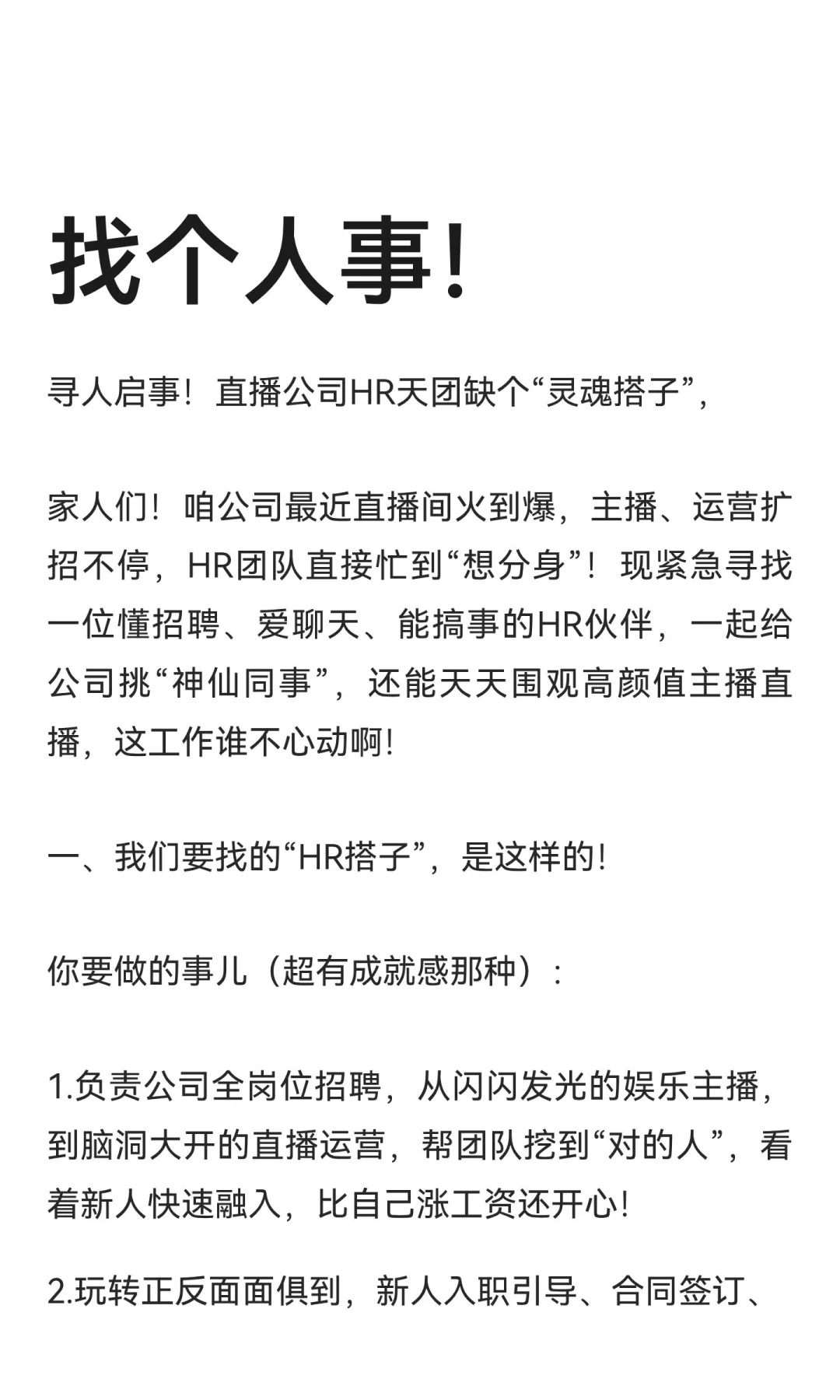 找个人事!

寻人启事！直播公司HR天团缺个“灵魂搭子”,

家人们！咱公司最近直播间火到爆，主播、运营扩招不停，HR团队直接忙到“想分身”！现紧急寻找一位懂招聘、爱聊天、能搞事的HR伙伴，一起给公司挑“神仙同事”，还能天天围观高颜值主播直播，这工作谁不心动啊!

一、我们要找的“HR搭子”，是这样的!

你要做的事儿（超有成就感那种）:

1.负责公司全岗位招聘，从闪闪发光的娱乐主播，到脑洞大开的直播运营，帮团队挖到“对的人”，看着新人快速融入，比自己涨工资还开心!

2.玩转正反面面俱到，新人入职引导、合同签订、